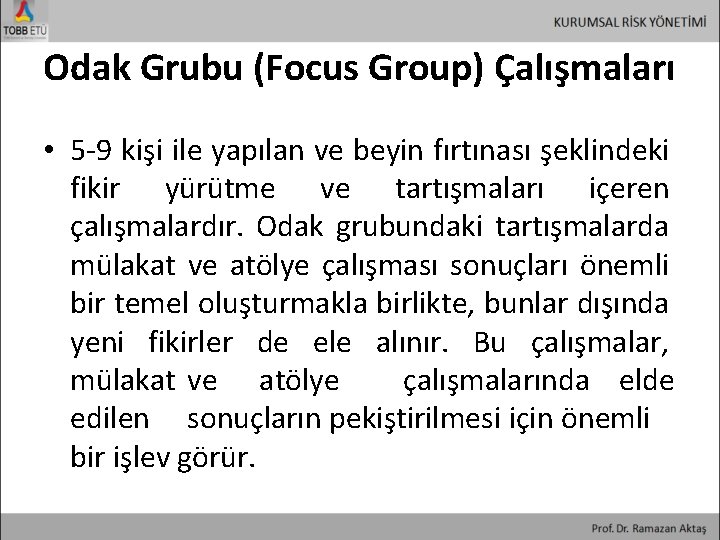 TOBB ETÜ

KURUMSAL RİSK YÖNETİMİ

Odak Grubu (Focus Group) Çalışmaları

• 5-9 kişi ile yapılan ve beyin fırtınası şeklindeki fikir yürütme ve tartışmaları içeren çalışmalardır. Odak grubundaki tartışmalarda mülakat ve atölye çalışması sonuçları önemli bir temel oluşturmakla birlikte, bunlar dışında yeni fikirler de ele alınır. Bu çalışmalar, mülakat ve atölye çalışmalarında elde edilen sonuçların pekiştirilmesi için önemli bir işlev görür.

Prof. Dr. Ramazan Aktaş